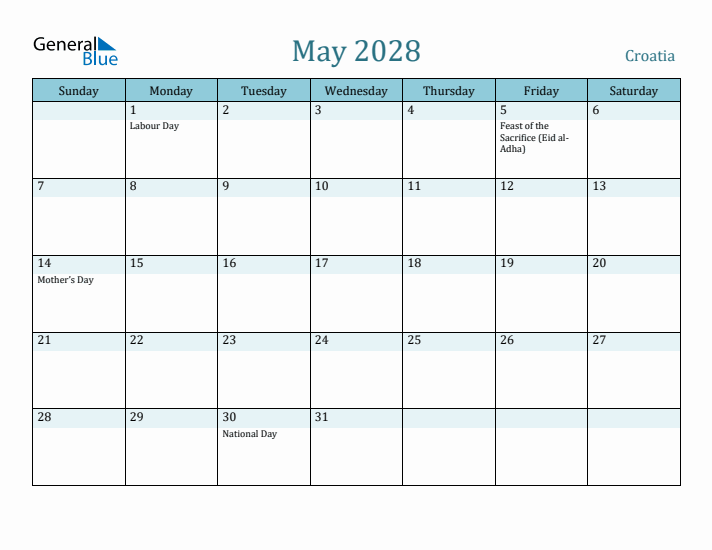 General Blue

May 2028

Croatia

| Sunday | Monday | Tuesday | Wednesday | Thursday | Friday | Saturday |
|---|---|---|---|---|---|---|
| | 1 Labour Day | 2 | 3 | 4 | 5 Feast of the Sacrifice (Eid al-Adha) | 6 |
| 7 | 8 | 9 | 10 | 11 | 12 | 13 |
| 14 Mother's Day | 15 | 16 | 17 | 18 | 19 | 20 |
| 21 | 22 | 23 | 24 | 25 | 26 | 27 |
| 28 | 29 | 30 National Day | 31 | | | |